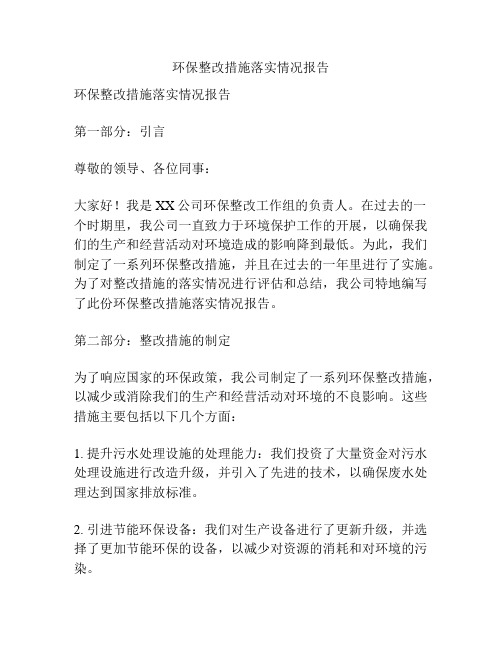 环保整改措施落实情况报告

环保整改措施落实情况报告

第一部分：引言

尊敬的领导、各位同事：

大家好！我是XX公司环保整改工作组的负责人。在过去的一个时期里，我公司一直致力于环境保护工作的开展，以确保我们的生产和经营活动对环境造成的影响降到最低。为此，我们制定了一系列环保整改措施，并且在过去的一年里进行了实施。为了对整改措施的落实情况进行评估和总结，我公司特地编写了此份环保整改措施落实情况报告。

第二部分：整改措施的制定

为了响应国家的环保政策，我公司制定了一系列环保整改措施，以减少或消除我们的生产和经营活动对环境的不良影响。这些措施主要包括以下几个方面：

1. 提升污水处理设施的处理能力：我们投资了大量资金对污水处理设施进行改造升级，并引入了先进的技术，以确保废水处理达到国家排放标准。

2. 引进节能环保设备：我们对生产设备进行了更新升级，并选择了更加节能环保的设备，以减少对资源的消耗和对环境的污染。